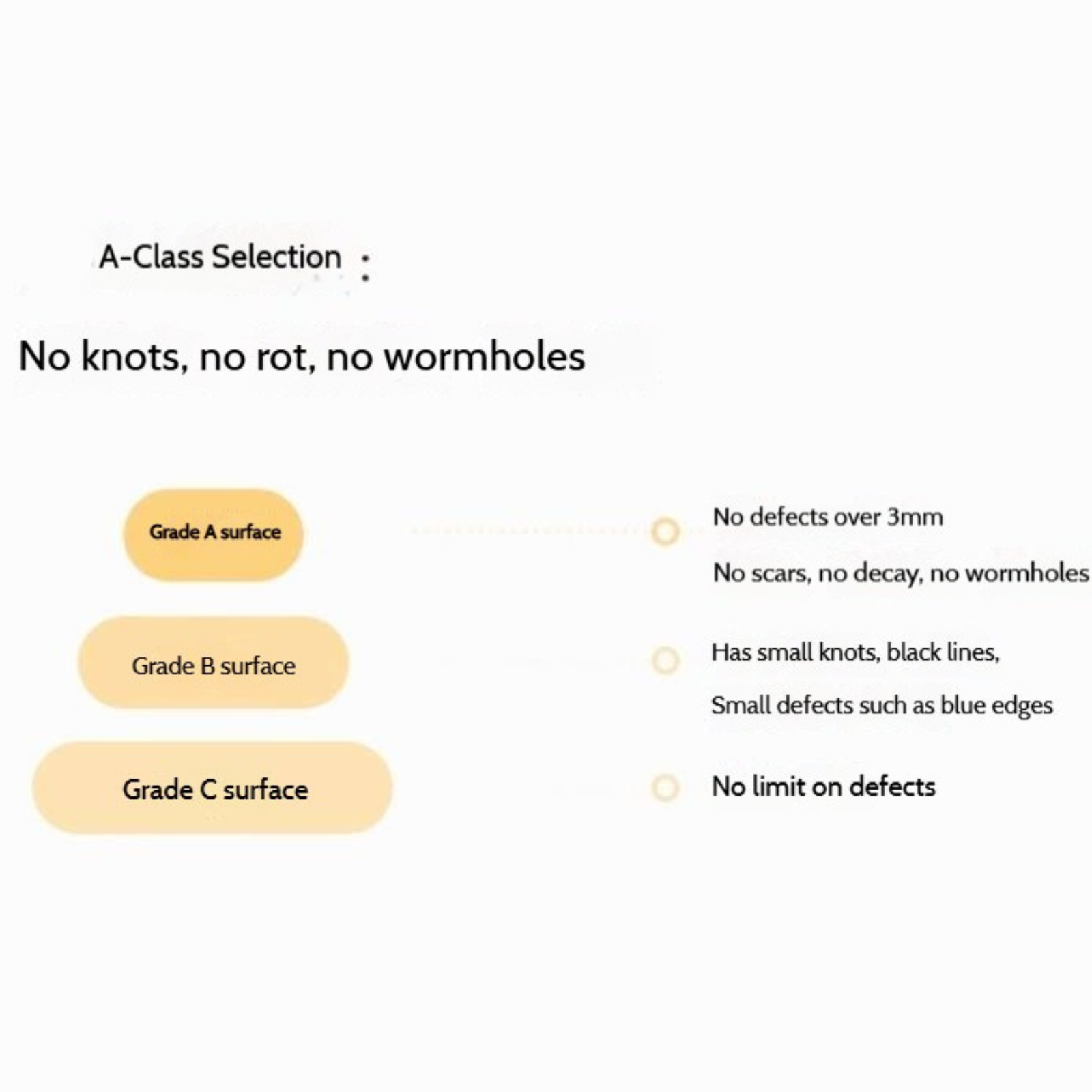 A-Class Selection :

No knots, no rot, no wormholes

Grade A surface

No defects over 3mm

No scars, no decay, no wormholes

Grade B surface

Has small knots, black lines,

Small defects such as blue edges

Grade C surface

No limit on defects